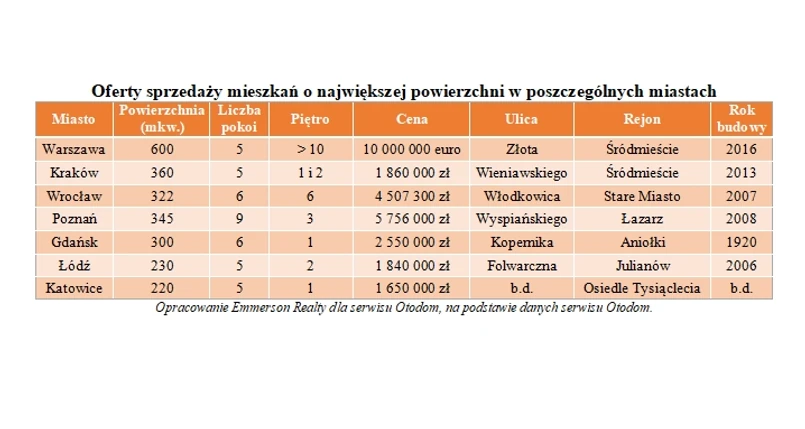 Oferty sprzedaży mieszkań o największej powierzchni w poszczególnych miastach

| Miasto | Powierzchnia (mkw.) | Liczba pokoi | Piętro | Cena | Ulica | Rejon | Rok budowy |
|---|---|---|---|---|---|---|---|
| Warszawa | 600 | 5 | > 10 | 10 000 000 euro | Złota | Śródmieście | 2016 |
| Kraków | 360 | 5 | 1 i 2 | 1 860 000 zł | Wieniawskiego | Śródmieście | 2013 |
| Wrocław | 322 | 6 | 6 | 4 507 300 zł | Włodkowica | Stare Miasto | 2007 |
| Poznań | 345 | 9 | 3 | 5 756 000 zł | Wyspiańskiego | Łazarz | 2008 |
| Gdańsk | 300 | 6 | 1 | 2 550 000 zł | Kopernika | Aniołki | 1920 |
| Łódź | 230 | 5 | 2 | 1 840 000 zł | Folwarczna | Julianów | 2006 |
| Katowice | 220 | 5 | 1 | 1 650 000 zł | b.d. | Osiedle Tysiąclecia | b.d. |

Opracowanie Emmerson Realty dla serwisu Otodom, na podstawie danych serwisu Otodom.